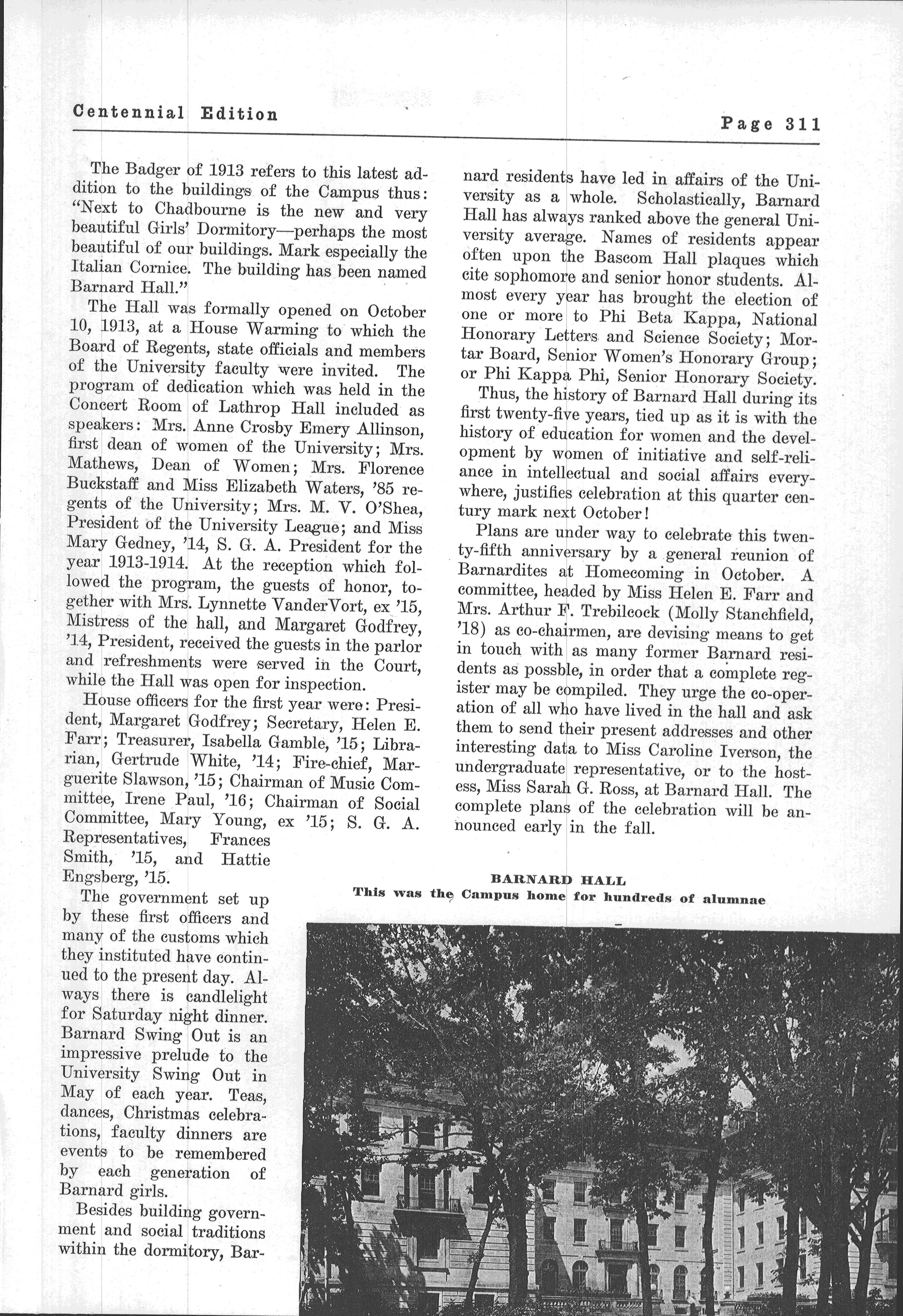 Centennial Edition

Page 311

The Badger of 1913 refers to this latest addition to the buildings of the Campus thus: "Next to Chadbourne is the new and very beautiful Girls' Dormitory—perhaps the most beautiful of our buildings. Mark especially the Italian Cornice. The building has been named Barnard Hall."

The Hall was formally opened on October 10, 1913, at a House Warming to which the Board of Regents, state officials and members of the University faculty were invited. The program of dedication which was held in the Concert Room of Lathrop Hall included as speakers: Mrs. Anne Crosby Emery Allinson, first dean of women of the University; Mrs. Mathews, Dean of Women; Mrs. Florence Buckstaff and Miss Elizabeth Waters, '85 regents of the University; Mrs. M. V. O'Shea, President of the University League; and Miss Mary Gedney, '14, S. G. A. President for the year 1913-1914. At the reception which followed the program, the guests of honor, together with Mrs. Lynnette VanderVort, ex '15, Mistress of the hall, and Margaret Godfrey, '14, President, received the guests in the parlor and refreshments were served in the Court, while the Hall was open for inspection.

House officers for the first year were: President, Margaret Godfrey; Secretary, Helen E. Farr; Treasurer, Isabella Gamble, '15; Librarian, Gertrude White, '14; Fire-chief, Marguerite Slawson, '15; Chairman of Music Committee, Irene Paul, '16; Chairman of Social Committee, Mary Young, ex '15; S. G. A. Representatives, Frances Smith, '15, and Hattie Engsberg, '15.

The government set up by these first officers and many of the customs which they instituted have continued to the present day. Always there is candlelight for Saturday night dinner. Barnard Swing Out is an impressive prelude to the University Swing Out in May of each year. Teas, dances, Christmas celebrations, faculty dinners are events to be remembered by each generation of Barnard girls.

Besides building government and social traditions within the dormitory, Barnard residents have led in affairs of the University as a whole. Scholastically, Barnard Hall has always ranked above the general University average. Names of residents appear often upon the Bascom Hall plaques which cite sophomore and senior honor students. Almost every year has brought the election of one or more to Phi Beta Kappa, National Honorary Letters and Science Society; Mortar Board, Senior Women's Honorary Group; or Phi Kappa Phi, Senior Honorary Society.

Thus, the history of Barnard Hall during its first twenty-five years, tied up as it is with the history of education for women and the development by women of initiative and self-reliance in intellectual and social affairs everywhere, justifies celebration at this quarter century mark next October!

Plans are under way to celebrate this twenty-fifth anniversary by a general reunion of Barnardites at Homecoming in October. A committee, headed by Miss Helen E. Farr and Mrs. Arthur F. Trebilcock (Molly Stanchfield, '18) as co-chairmen, are devising means to get in touch with as many former Barnard residents as possble, in order that a complete register may be compiled. They urge the co-operation of all who have lived in the hall and ask them to send their present addresses and other interesting data to Miss Caroline Iverson, the undergraduate representative, or to the hostess, Miss Sarah G. Ross, at Barnard Hall. The complete plans of the celebration will be announced early in the fall.

BARNARD HALL
This was the Campus home for hundreds of alumnae